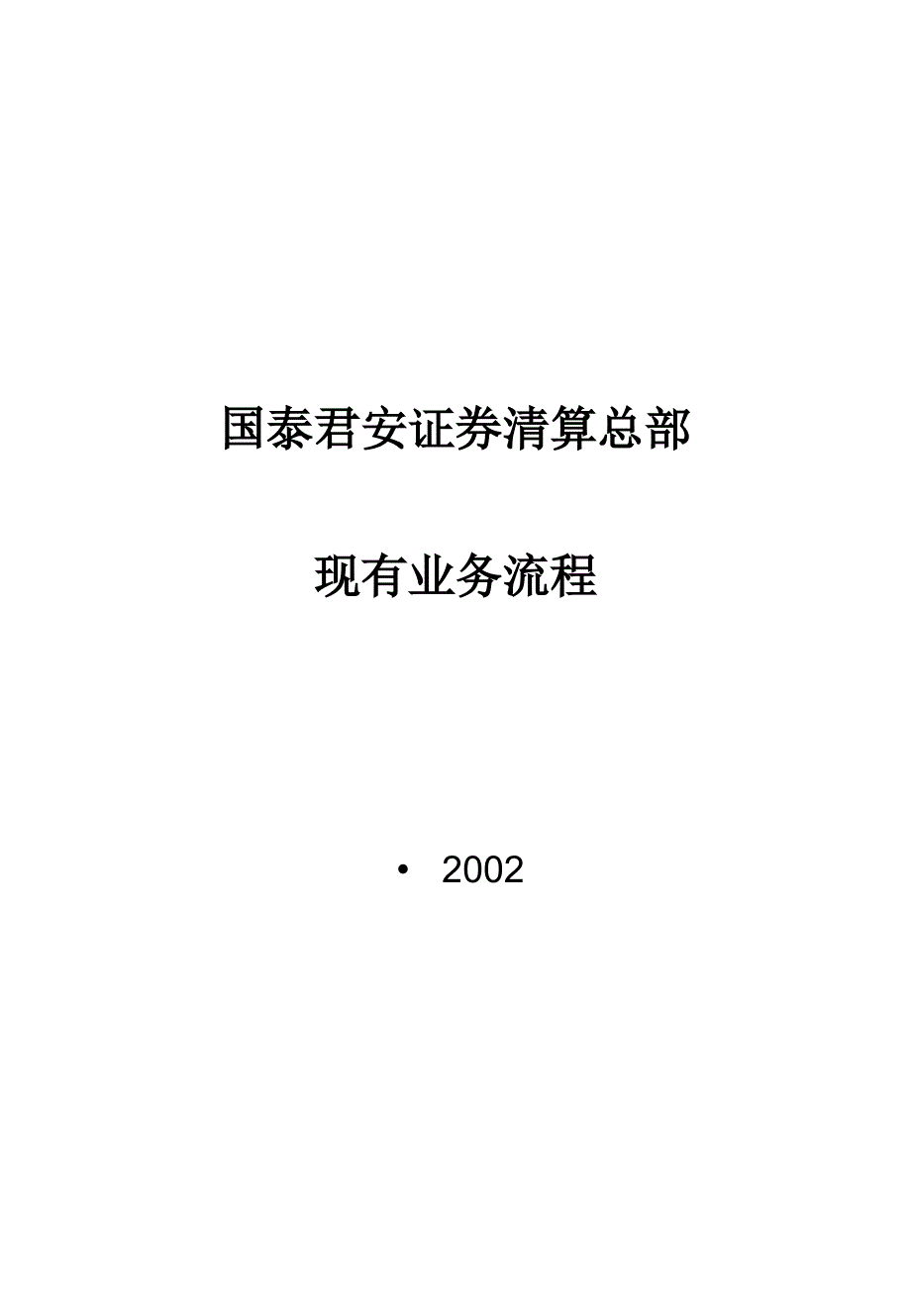 国泰君安证券清算总部

现有业务流程

• 2002